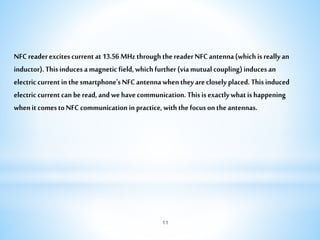 NFC reader excites current at 13.56 MHz through the reader NFC antenna (which is really an inductor). This induces a magnetic field, which further (via mutual coupling) induces an electric current in the smartphone's NFC antenna when they are closely placed. This induced electric current can be read, and we have communication. This is exactly what is happening when it comes to NFC communication in practice, with the focus on the antennas.

11